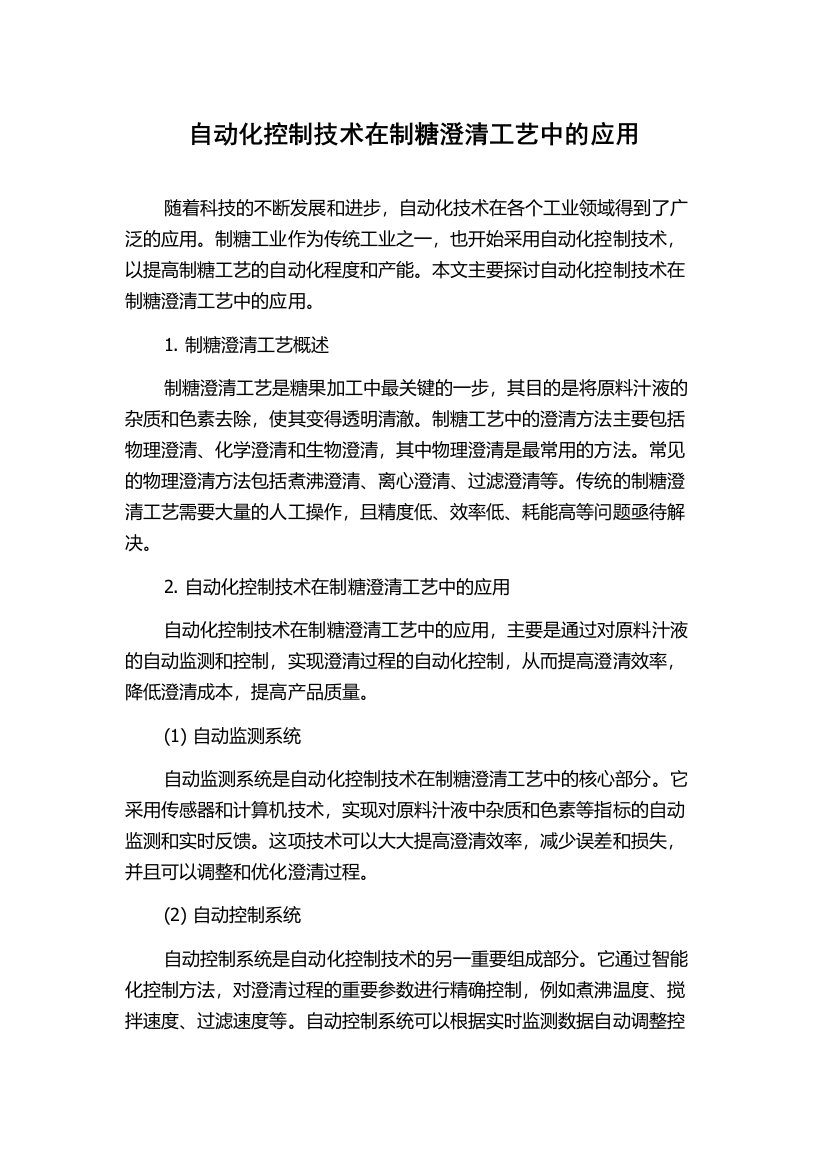 自动化控制技术在制糖澄清工艺中的应用

随着科技的不断发展和进步，自动化技术在各个工业领域得到了广泛的应用。制糖工业作为传统工业之一，也开始采用自动化控制技术，以提高制糖工艺的自动化程度和产能。本文主要探讨自动化控制技术在制糖澄清工艺中的应用。

1. 制糖澄清工艺概述

制糖澄清工艺是糖果加工中最关键的一步，其目的是将原料汁液的杂质和色素去除，使其变得透明清澈。制糖工艺中的澄清方法主要包括物理澄清、化学澄清和生物澄清，其中物理澄清是最常用的方法。常见的物理澄清方法包括煮沸澄清、离心澄清、过滤澄清等。传统的制糖澄清工艺需要大量的人工操作，且精度低、效率低、耗能高等问题亟待解决。

2. 自动化控制技术在制糖澄清工艺中的应用

自动化控制技术在制糖澄清工艺中的应用，主要是通过对原料汁液的自动监测和控制，实现澄清过程的自动化控制，从而提高澄清效率，降低澄清成本，提高产品质量。

(1) 自动监测系统

自动监测系统是自动化控制技术在制糖澄清工艺中的核心部分。它采用传感器和计算机技术，实现对原料汁液中杂质和色素等指标的自动监测和实时反馈。这项技术可以大大提高澄清效率，减少误差和损失，并且可以调整和优化澄清过程。

(2) 自动控制系统

自动控制系统是自动化控制技术的另一重要组成部分。它通过智能化控制方法，对澄清过程的重要参数进行精确控制，例如煮沸温度、搅拌速度、过滤速度等。自动控制系统可以根据实时监测数据自动调整控